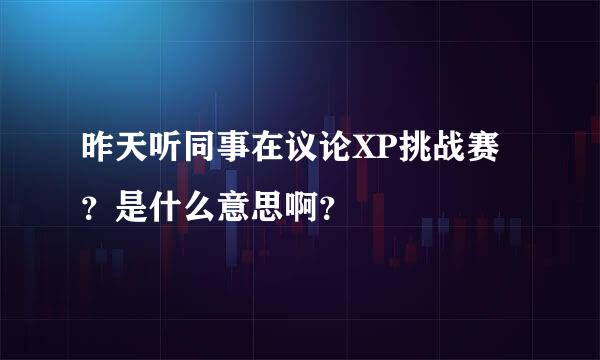 昨天听同事在议论XP挑战赛？是什么意思啊？